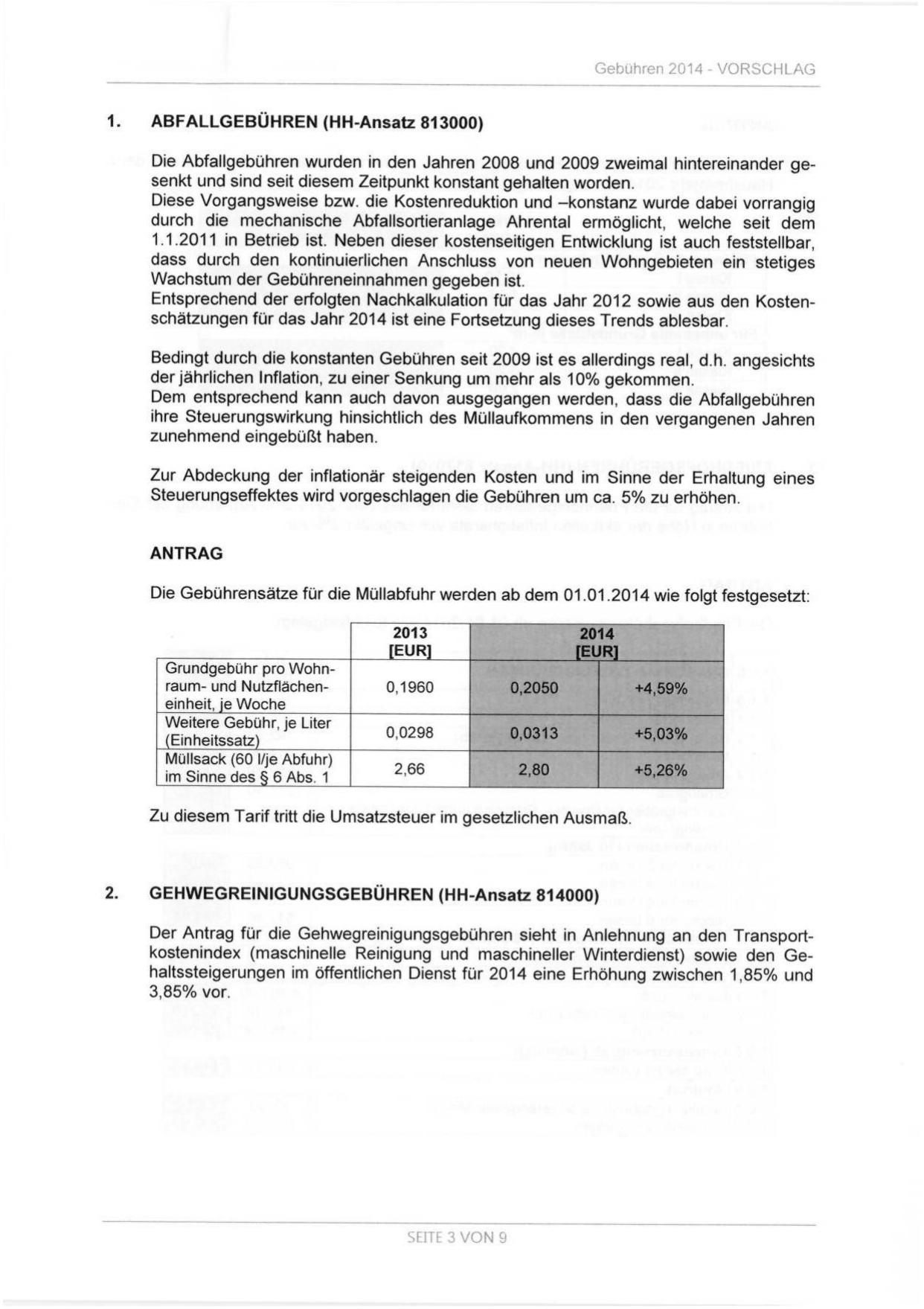 Gebühren 2014 - VORSCHLAG

1. ABFALLGEBÜHREN (HH-Ansatz 813000)

Die Abfallgebühren wurden in den Jahren 2008 und 2009 zweimal hintereinander gesenkt und sind seit diesem Zeitpunkt konstant gehalten worden.
Diese Vorgangsweise bzw. die Kostenreduktion und –konstanz wurde dabei vorrangig durch die mechanische Abfallsortieranlage Ahrental ermöglicht, welche seit dem 1.1.2011 in Betrieb ist. Neben dieser kostenseitigen Entwicklung ist auch feststellbar, dass durch den kontinuierlichen Anschluss von neuen Wohngebieten ein stetiges Wachstum der Gebühreneinnahmen gegeben ist.
Entsprechend der erfolgten Nachkalkulation für das Jahr 2012 sowie aus den Kostenschätzungen für das Jahr 2014 ist eine Fortsetzung dieses Trends ablesbar.

Bedingt durch die konstanten Gebühren seit 2009 ist es allerdings real, d.h. angesichts der jährlichen Inflation, zu einer Senkung um mehr als 10% gekommen.
Dem entsprechend kann auch davon ausgegangen werden, dass die Abfallgebühren ihre Steuerungswirkung hinsichtlich des Müllaufkommens in den vergangenen Jahren zunehmend eingebüßt haben.

Zur Abdeckung der inflationär steigenden Kosten und im Sinne der Erhaltung eines Steuerungseffektes wird vorgeschlagen die Gebühren um ca. 5% zu erhöhen.

ANTRAG

Die Gebührensätze für die Müllabfuhr werden ab dem 01.01.2014 wie folgt festgesetzt:

| | 2013 [EUR] | 2014 [EUR] | |
|---|---|---|---|
| Grundgebühr pro Wohnraum- und Nutzflächeneinheit, je Woche | 0,1960 | 0,2050 | +4,59% |
| Weitere Gebühr, je Liter (Einheitssatz) | 0,0298 | 0,0313 | +5,03% |
| Müllsack (60 l/je Abfuhr) im Sinne des § 6 Abs. 1 | 2,66 | 2,80 | +5,26% |

Zu diesem Tarif tritt die Umsatzsteuer im gesetzlichen Ausmaß.

2. GEHWEGREINIGUNGSGEBÜHREN (HH-Ansatz 814000)

Der Antrag für die Gehwegreinigungsgebühren sieht in Anlehnung an den Transportkostenindex (maschinelle Reinigung und maschineller Winterdienst) sowie den Gehaltssteigerungen im öffentlichen Dienst für 2014 eine Erhöhung zwischen 1,85% und 3,85% vor.

SEITE 3 VON 9